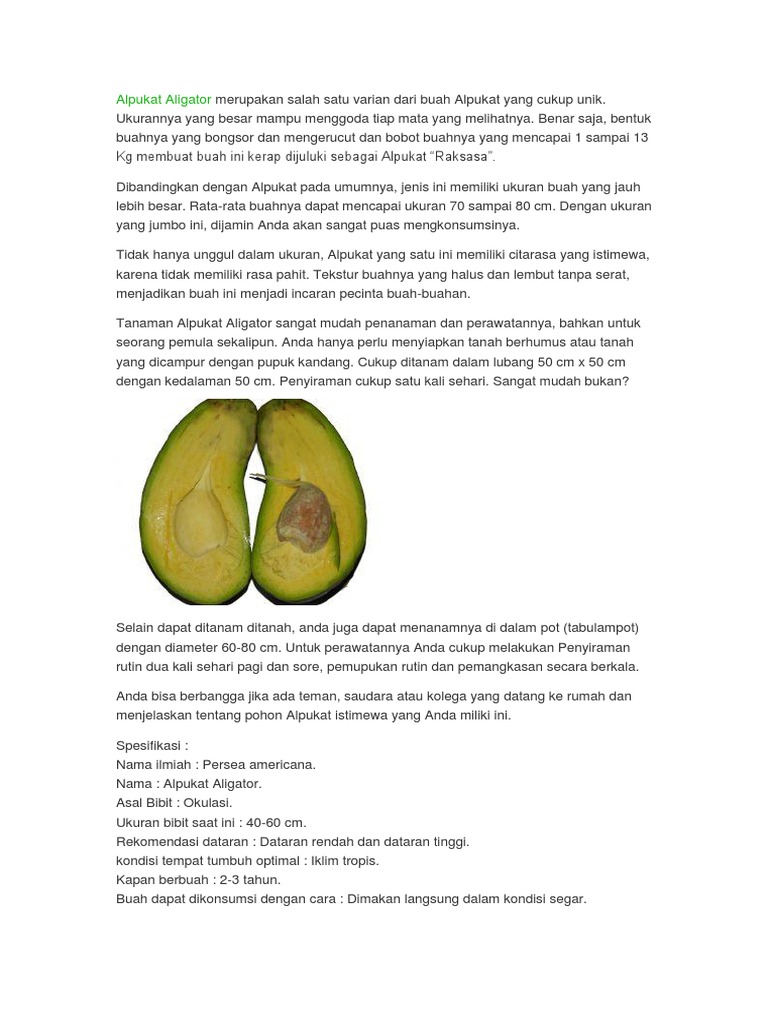 Alpukat Aligator merupakan salah satu varian dari buah Alpukat yang cukup unik. Ukurannya yang besar mampu menggoda tiap mata yang melihatnya. Benar saja, bentuk buahnya yang bongsor dan mengerucut dan bobot buahnya yang mencapai 1 sampai 13 Kg membuat buah ini kerap dijuluki sebagai Alpukat "Raksasa".

Dibandingkan dengan Alpukat pada umumnya, jenis ini memiliki ukuran buah yang jauh lebih besar. Rata-rata buahnya dapat mencapai ukuran 70 sampai 80 cm. Dengan ukuran yang jumbo ini, dijamin Anda akan sangat puas mengkonsumsinya.

Tidak hanya unggul dalam ukuran, Alpukat yang satu ini memiliki citarasa yang istimewa, karena tidak memiliki rasa pahit. Tekstur buahnya yang halus dan lembut tanpa serat, menjadikan buah ini menjadi incaran pecinta buah-buahan.

Tanaman Alpukat Aligator sangat mudah penanaman dan perawatannya, bahkan untuk seorang pemula sekalipun. Anda hanya perlu menyiapkan tanah berhumus atau tanah yang dicampur dengan pupuk kandang. Cukup ditanam dalam lubang 50 cm x 50 cm dengan kedalaman 50 cm. Penyiraman cukup satu kali sehari. Sangat mudah bukan?

Selain dapat ditanam ditanah, anda juga dapat menanamnya di dalam pot (tabulampot) dengan diameter 60-80 cm. Untuk perawatannya Anda cukup melakukan Penyiraman rutin dua kali sehari pagi dan sore, pemupukan rutin dan pemangkasan secara berkala.

Anda bisa berbangga jika ada teman, saudara atau kolega yang datang ke rumah dan menjelaskan tentang pohon Alpukat istimewa yang Anda miliki ini.

Spesifikasi :
Nama ilmiah : Persea americana.
Nama : Alpukat Aligator.
Asal Bibit : Okulasi.
Ukuran bibit saat ini : 40-60 cm.
Rekomendasi dataran : Dataran rendah dan dataran tinggi.
kondisi tempat tumbuh optimal : Iklim tropis.
Kapan berbuah : 2-3 tahun.
Buah dapat dikonsumsi dengan cara : Dimakan langsung dalam kondisi segar.